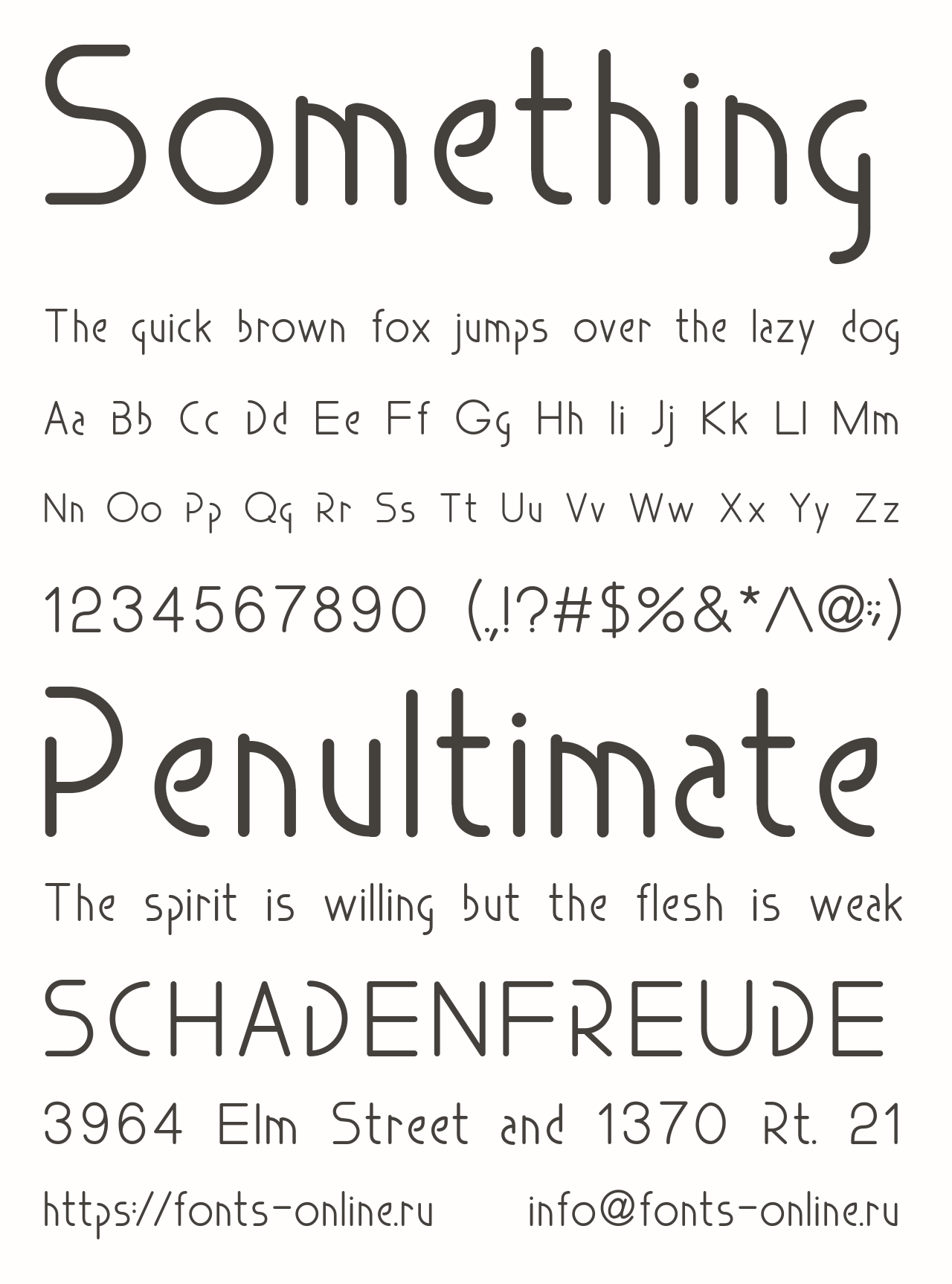 Something

The quick brown fox jumps over the lazy dog

Aa Bb Cc Dd Ee Ff Gg Hh Ii Jj Kk Ll Mm

Nn Oo Pp Qq Rr Ss Tt Uu Vv Ww Xx Yy Zz

1234567890 (.,!?#$%&*^@:;)

Penultimate

The spirit is willing but the flesh is weak

SCHADENFREUDE

3964 Elm Street and 1370 Rt. 21

https://fonts-online.ru info@fonts-online.ru